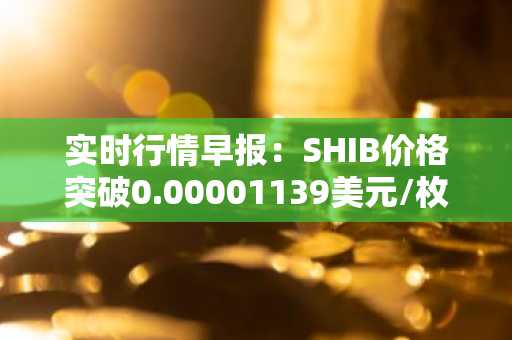 实时行情早报：SHIB价格突破0.00001139美元/枚